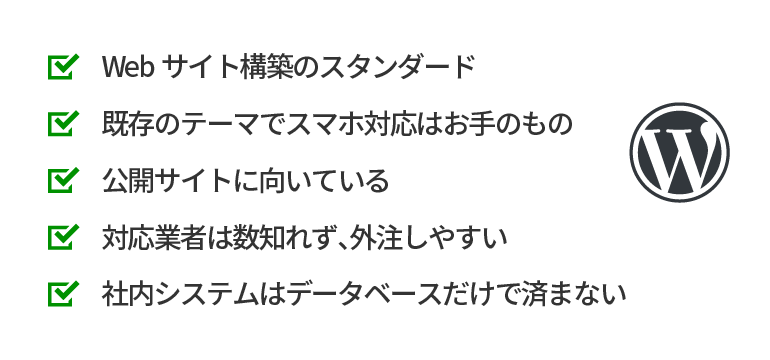 Web サイト構築のスタンダード

既存のテーマでスマホ対応はお手のもの

公開サイトに向いている

対応業者は数知れず、外注しやすい

社内システムはデータベースだけで済まない